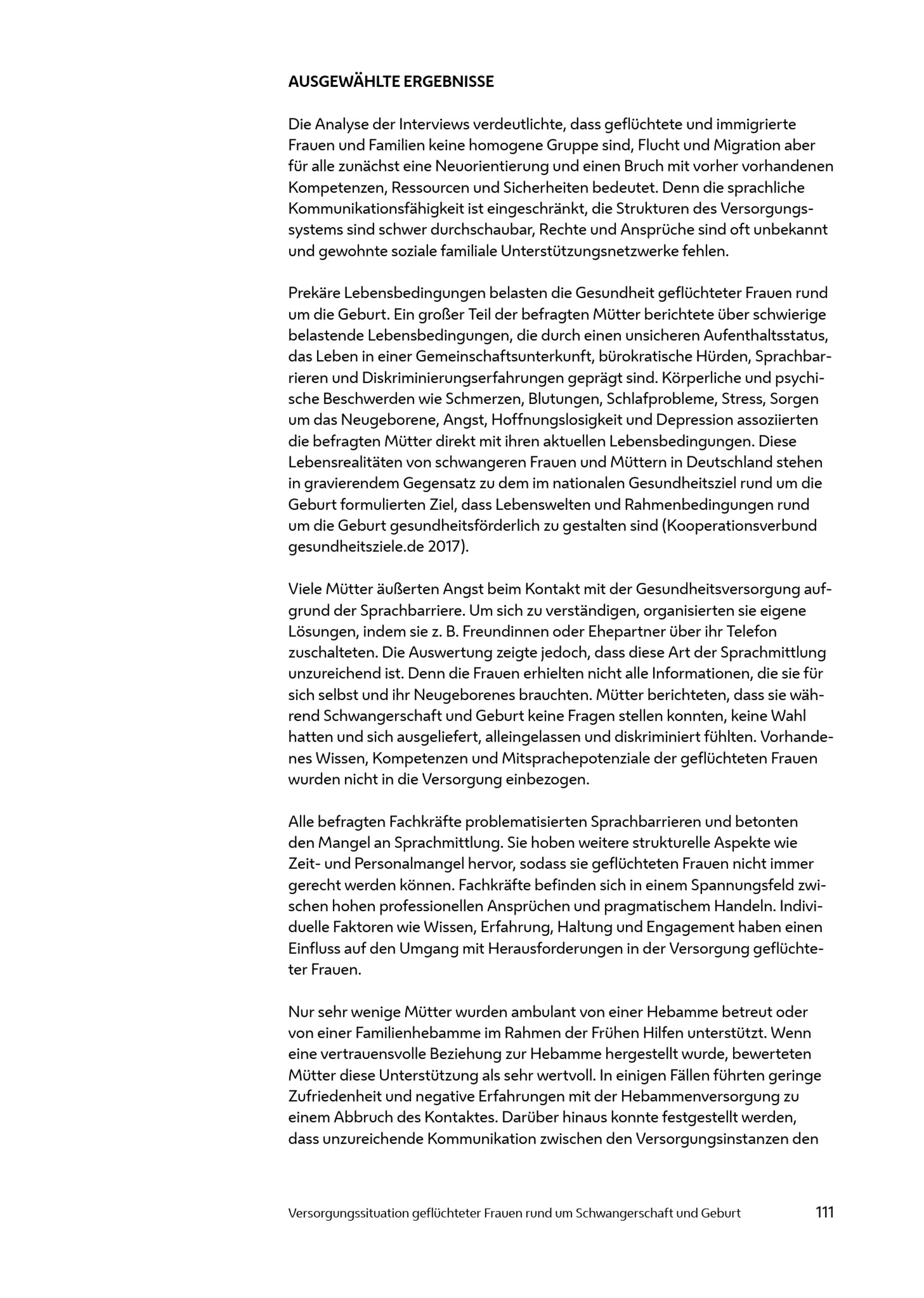 AUSGEWÄHLTE ERGEBNISSE

Die Analyse der Interviews verdeutlichte, dass geflüchtete und immigrierte Frauen und Familien keine homogene Gruppe sind, Flucht und Migration aber für alle zunächst eine Neuorientierung und einen Bruch mit vorher vorhandenen Kompetenzen, Ressourcen und Sicherheiten bedeutet. Denn die sprachliche Kommunikationsfähigkeit ist eingeschränkt, die Strukturen des Versorgungssystems sind schwer durchschaubar, Rechte und Ansprüche sind oft unbekannt und gewohnte soziale familiale Unterstützungsnetzwerke fehlen.

Prekäre Lebensbedingungen belasten die Gesundheit geflüchteter Frauen rund um die Geburt. Ein großer Teil der befragten Mütter berichtete über schwierige belastende Lebensbedingungen, die durch einen unsicheren Aufenthaltsstatus, das Leben in einer Gemeinschaftsunterkunft, bürokratische Hürden, Sprachbarrieren und Diskriminierungserfahrungen geprägt sind. Körperliche und psychische Beschwerden wie Schmerzen, Blutungen, Schlafprobleme, Stress, Sorgen um das Neugeborene, Angst, Hoffnungslosigkeit und Depression assoziierten die befragten Mütter direkt mit ihren aktuellen Lebensbedingungen. Diese Lebensrealitäten von schwangeren Frauen und Müttern in Deutschland stehen in gravierendem Gegensatz zu dem im nationalen Gesundheitsziel rund um die Geburt formulierten Ziel, dass Lebenswelten und Rahmenbedingungen rund um die Geburt gesundheitsförderlich zu gestalten sind (Kooperationsverbund gesundheitsziele.de 2017).

Viele Mütter äußerten Angst beim Kontakt mit der Gesundheitsversorgung aufgrund der Sprachbarriere. Um sich zu verständigen, organisierten sie eigene Lösungen, indem sie z. B. Freundinnen oder Ehepartner über ihr Telefon zuschalteten. Die Auswertung zeigte jedoch, dass diese Art der Sprachmittlung unzureichend ist. Denn die Frauen erhielten nicht alle Informationen, die sie für sich selbst und ihr Neugeborenes brauchten. Mütter berichteten, dass sie während Schwangerschaft und Geburt keine Fragen stellen konnten, keine Wahl hatten und sich ausgeliefert, alleingelassen und diskriminiert fühlten. Vorhandenes Wissen, Kompetenzen und Mitsprachepotenziale der geflüchteten Frauen wurden nicht in die Versorgung einbezogen.

Alle befragten Fachkräfte problematisierten Sprachbarrieren und betonten den Mangel an Sprachmittlung. Sie hoben weitere strukturelle Aspekte wie Zeit- und Personalmangel hervor, sodass sie geflüchteten Frauen nicht immer gerecht werden können. Fachkräfte befinden sich in einem Spannungsfeld zwischen hohen professionellen Ansprüchen und pragmatischem Handeln. Individuelle Faktoren wie Wissen, Erfahrung, Haltung und Engagement haben einen Einfluss auf den Umgang mit Herausforderungen in der Versorgung geflüchteter Frauen.

Nur sehr wenige Mütter wurden ambulant von einer Hebamme betreut oder von einer Familienhebamme im Rahmen der Frühen Hilfen unterstützt. Wenn eine vertrauensvolle Beziehung zur Hebamme hergestellt wurde, bewerteten Mütter diese Unterstützung als sehr wertvoll. In einigen Fällen führten geringe Zufriedenheit und negative Erfahrungen mit der Hebammenversorgung zu einem Abbruch des Kontaktes. Darüber hinaus konnte festgestellt werden, dass unzureichende Kommunikation zwischen den Versorgungsinstanzen den

Versorgungssituation geflüchteter Frauen rund um Schwangerschaft und Geburt 111